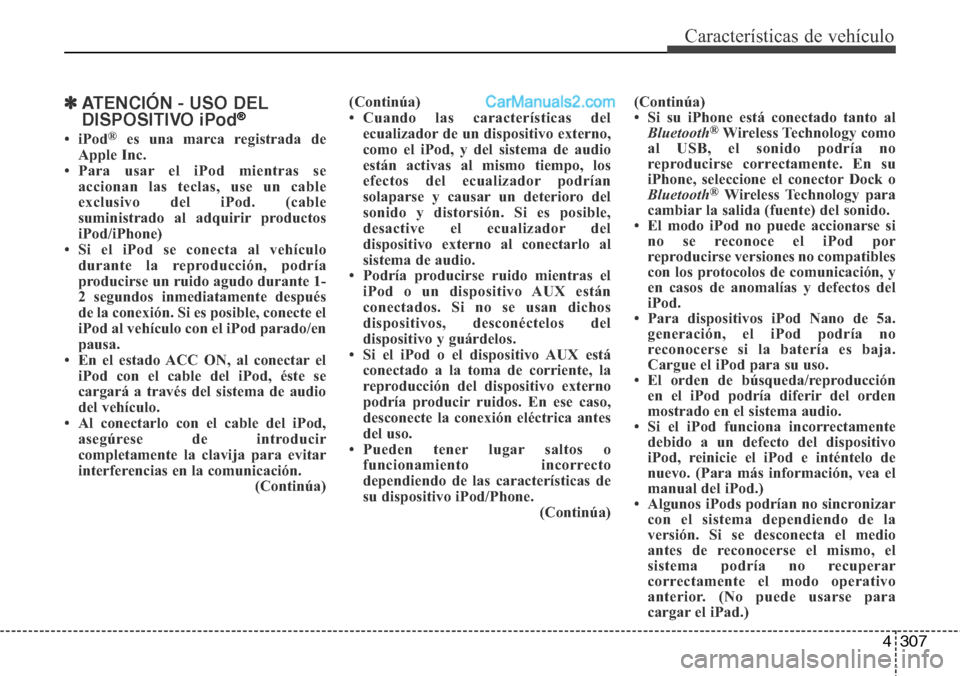 Características de vehículo

✽ ATENCIÓN - USO DEL DISPOSITIVO iPod®

• iPod® es una marca registrada de Apple Inc.
• Para usar el iPod mientras se accionan las teclas, use un cable exclusivo del iPod. (cable suministrado al adquirir productos iPod/iPhone)
• Si el iPod se conecta al vehículo durante la reproducción, podría producirse un ruido agudo durante 1-2 segundos inmediatamente después de la conexión. Si es posible, conecte el iPod al vehículo con el iPod parado/en pausa.
• En el estado ACC ON, al conectar el iPod con el cable del iPod, éste se cargará a través del sistema de audio del vehículo.
• Al conectarlo con el cable del iPod, asegúrese de introducir completamente la clavija para evitar interferencias en la comunicación.
(Continúa)

(Continúa)
CarManuals2.com
• Cuando las características del ecualizador de un dispositivo externo, como el iPod, y del sistema de audio están activas al mismo tiempo, los efectos del ecualizador podrían solaparse y causar un deterioro del sonido y distorsión. Si es posible, desactive el ecualizador del dispositivo externo al conectarlo al sistema de audio.
• Podría producirse ruido mientras el iPod o un dispositivo AUX están conectados. Si no se usan dichos dispositivos, desconéctelos del dispositivo y guárdelos.
• Si el iPod o el dispositivo AUX está conectado a la toma de corriente, la reproducción del dispositivo externo podría producir ruidos. En ese caso, desconecte la conexión eléctrica antes del uso.
• Pueden tener lugar saltos o funcionamiento incorrecto dependiendo de las características de su dispositivo iPod/Phone.
(Continúa)

(Continúa)
• Si su iPhone está conectado tanto al Bluetooth® Wireless Technology como al USB, el sonido podría no reproducirse correctamente. En su iPhone, seleccione el conector Dock o Bluetooth® Wireless Technology para cambiar la salida (fuente) del sonido.
• El modo iPod no puede accionarse si no se reconoce el iPod por reproducirse versiones no compatibles con los protocolos de comunicación, y en casos de anomalías y defectos del iPod.
• Para dispositivos iPod Nano de 5a. generación, el iPod podría no reconocerse si la batería es baja. Cargue el iPod para su uso.
• El orden de búsqueda/reproducción en el iPod podría diferir del orden mostrado en el sistema audio.
• Si el iPod funciona incorrectamente debido a un defecto del dispositivo iPod, reinicie el iPod e inténtelo de nuevo. (Para más información, vea el manual del iPod.)
• Algunos iPods podrían no sincronizar con el sistema dependiendo de la versión. Si se desconecta el medio antes de reconocerse el mismo, el sistema podría no recuperar correctamente el modo operativo anterior. (No puede usarse para cargar el iPad.)

4 307

carmanualsonline.info